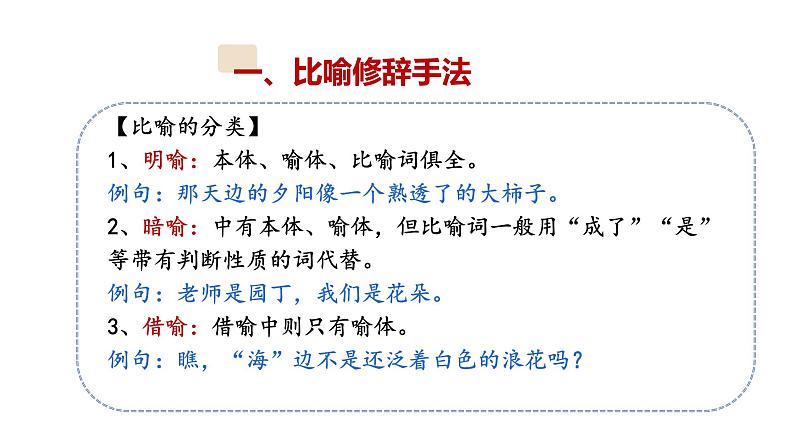 一、比喻修辞手法

【比喻的分类】

1、明喻：本体、喻体、比喻词俱全。

例句：那天边的夕阳像一个熟透了的大柿子。

2、暗喻：中有本体、喻体，但比喻词一般用“成了”“是”等带有判断性质的词代替。

例句：老师是园丁，我们是花朵。

3、借喻：借喻中则只有喻体。

例句：瞧，“海”边不是还泛着白色的浪花吗？